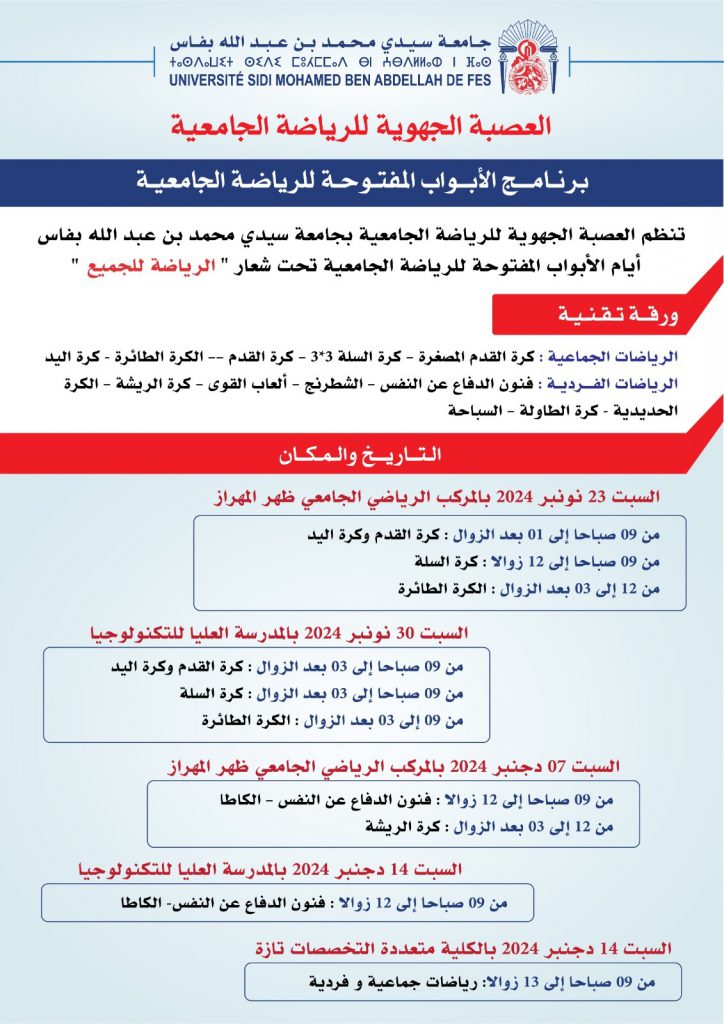 جامعة سيدي محمد بن عبد الله بفاس
ⵜⴰⵙⴷⴰⵡⵉⵜ ⵙⵉⴷⵉ ⵎⵓⵃⵎⵎⴰⴷ ⴱⵏ ⵄⴱⴷⵍⵍⴰⵀ ⵏ ⴼⴰⵙ
UNIVERSITÉ SIDI MOHAMED BEN ABDELLAH DE FES

العصبة الجهوية للرياضة الجامعية

برنامج الأبواب المفتوحة للرياضة الجامعية

تنظم العصبة الجهوية للرياضة الجامعية بجامعة سيدي محمد بن عبد الله بفاس أيام الأبواب المفتوحة للرياضة الجامعية تحت شعار " الرياضة للجميع "

ورقة تقنية

الرياضات الجماعية : كرة القدم المصغرة - كرة السلة 3*3 - كرة القدم -- الكرة الطائرة - كرة اليد
الرياضات الفردية : فنون الدفاع عن النفس - الشطرنج - ألعاب القوى - كرة الريشة - الكرة الحديدية - كرة الطاولة - السباحة

التاريخ والمكان

السبت 23 نونبر 2024 بالمركب الرياضي الجامعي ظهر المهراز
من 09 صباحا إلى 01 بعد الزوال : كرة القدم وكرة اليد
من 09 صباحا إلى 12 زوالا : كرة السلة
من 12 إلى 03 بعد الزوال : الكرة الطائرة

السبت 30 نونبر 2024 بالمدرسة العليا للتكنولوجيا
من 09 صباحا إلى 03 بعد الزوال : كرة القدم وكرة اليد
من 09 صباحا إلى 03 بعد الزوال : كرة السلة
من 09 إلى 03 بعد الزوال : الكرة الطائرة

السبت 07 دجنبر 2024 بالمركب الرياضي الجامعي ظهر المهراز
من 09 صباحا إلى 12 زوالا : فنون الدفاع عن النفس - الكاطا
من 12 إلى 03 بعد الزوال : كرة الريشة

السبت 14 دجنبر 2024 بالمدرسة العليا للتكنولوجيا
من 09 صباحا إلى 12 زوالا : فنون الدفاع عن النفس- الكاطا

السبت 14 دجنبر 2024 بالكلية متعددة التخصصات تازة
من 09 صباحا إلى 13 زوالا: رياضات جماعية و فردية